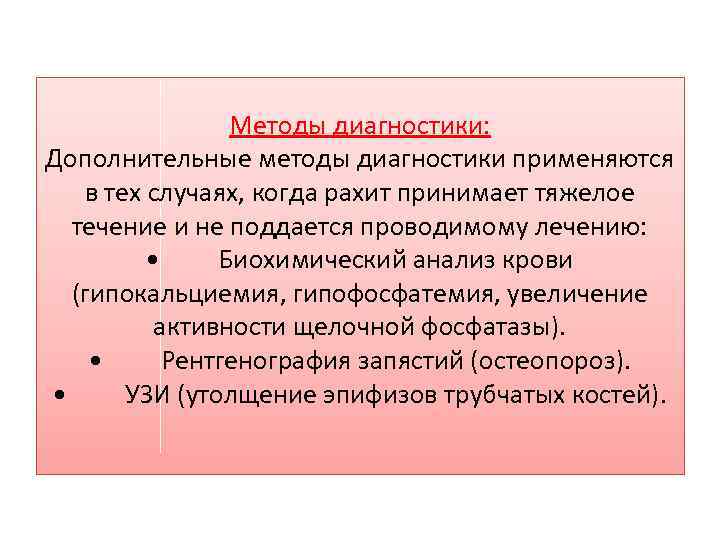 Методы диагностики:
Дополнительные методы диагностики применяются в тех случаях, когда рахит принимает тяжелое течение и не поддается проводимому лечению:

• Биохимический анализ крови (гипокальциемия, гипофосфатемия, увеличение активности щелочной фосфатазы).
• Рентгенография запястий (остеопороз).
• УЗИ (утолщение эпифизов трубчатых костей).